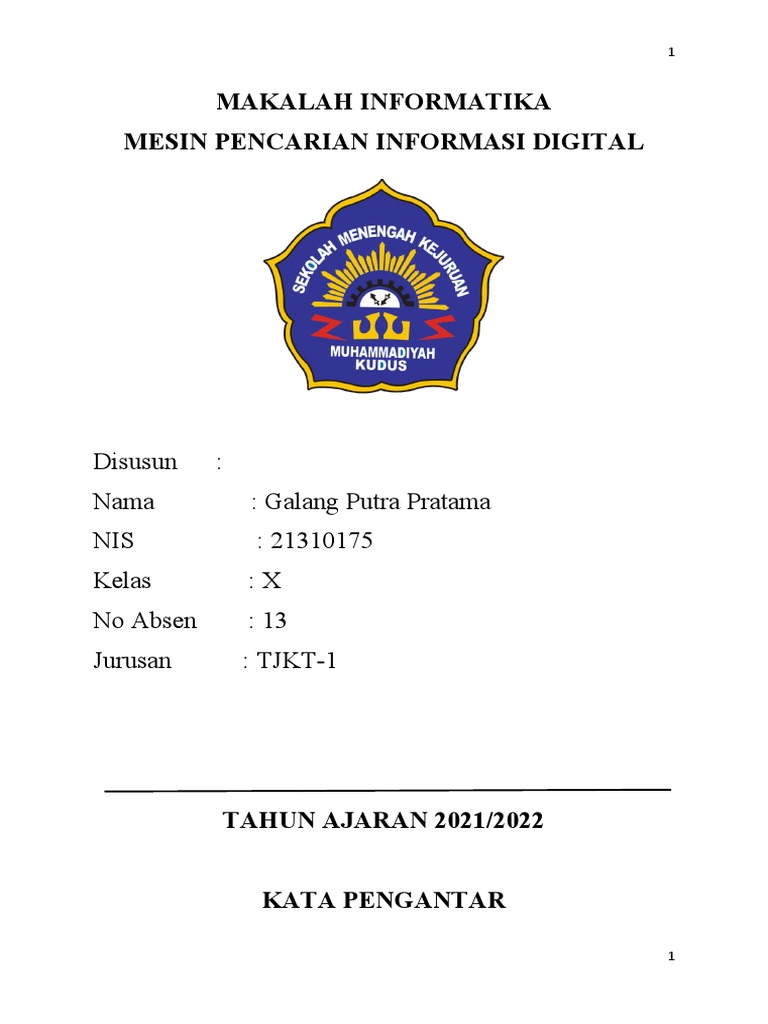 1

MAKALAH INFORMATIKA
MESIN PENCARIAN INFORMASI DIGITAL

SEKOLAH MENENGAH KEJURUAN
MUHAMMADIYAH
KUDUS

Disusun :
Nama : Galang Putra Pratama
NIS : 21310175
Kelas : X
No Absen : 13
Jurusan : TJKT-1

TAHUN AJARAN 2021/2022

KATA PENGANTAR

1